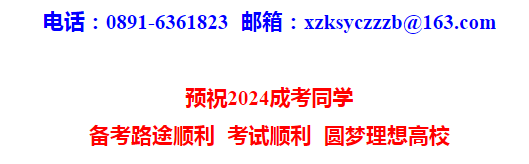 电话：0891-6361823 邮箱：xzksyczzzb@163.com

预祝2024成考同学

备考路途顺利 考试顺利 圆梦理想高校